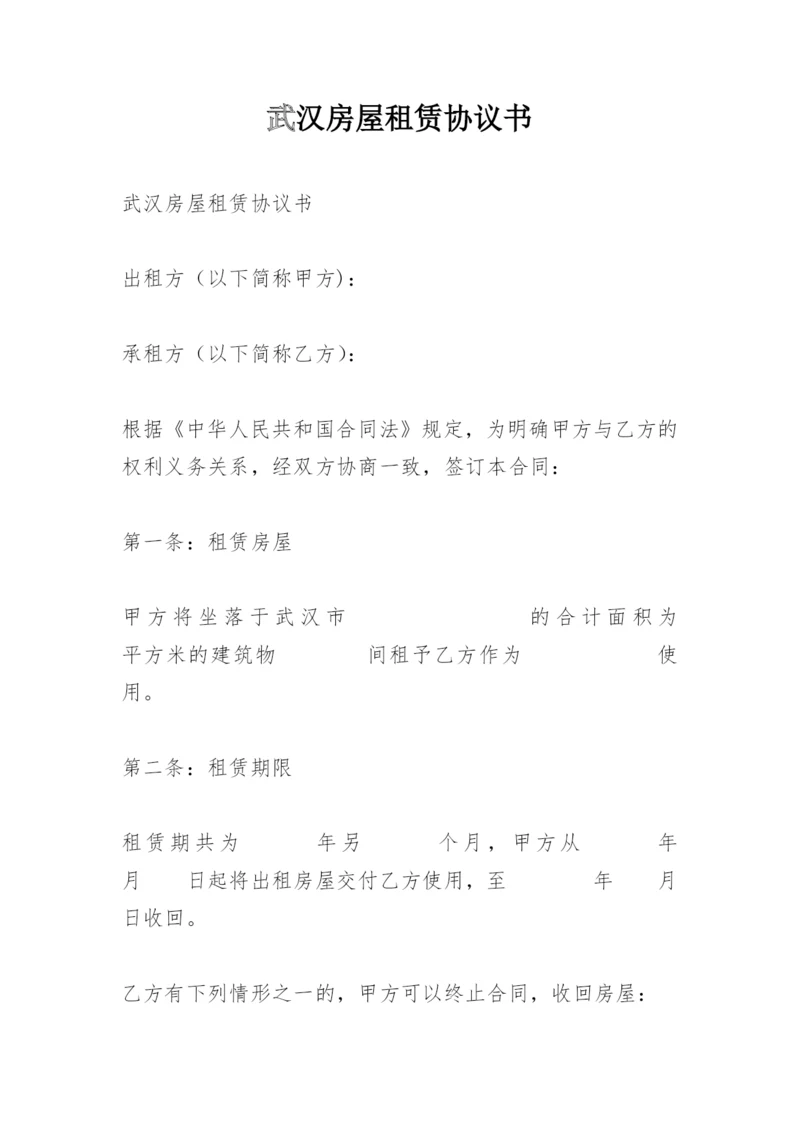 武汉房屋租赁协议书

武汉房屋租赁协议书

出租方（以下简称甲方）：

承租方（以下简称乙方）：

根据《中华人民共和国合同法》规定，为明确甲方与乙方的权利义务关系，经双方协商一致，签订本合同：

第一条：租赁房屋

甲方将坐落于武汉市 的合计面积为 平方米的建筑物 间租予乙方作为 使用。

第二条：租赁期限

租赁期共为 年另 个月，甲方从 年 月 日起将出租房屋交付乙方使用，至 年 月 日收回。

乙方有下列情形之一的，甲方可以终止合同，收回房屋：